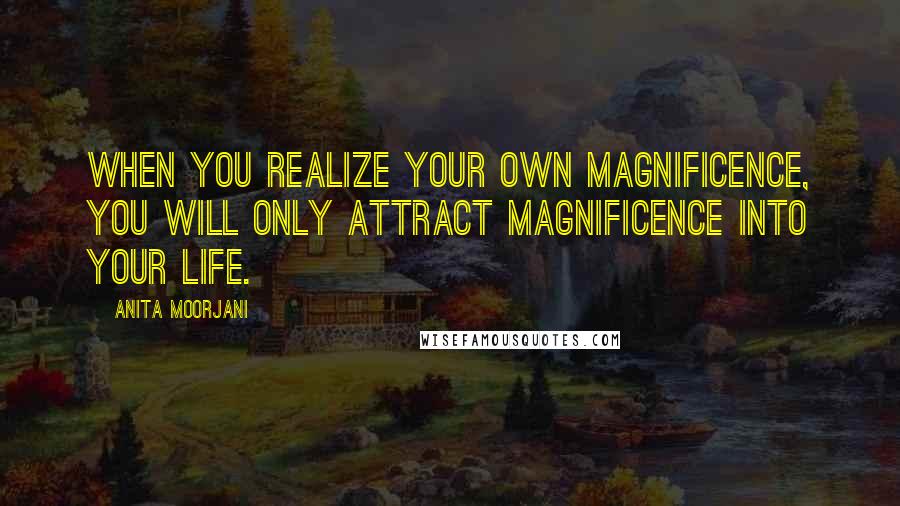 WHEN YOU REALIZE YOUR OWN MAGNIFICENCE, YOU WILL ONLY ATTRACT MAGNIFICENCE INTO YOUR LIFE.

ANITA MOORJANI

WISEFAMOUSQUOTES.COM